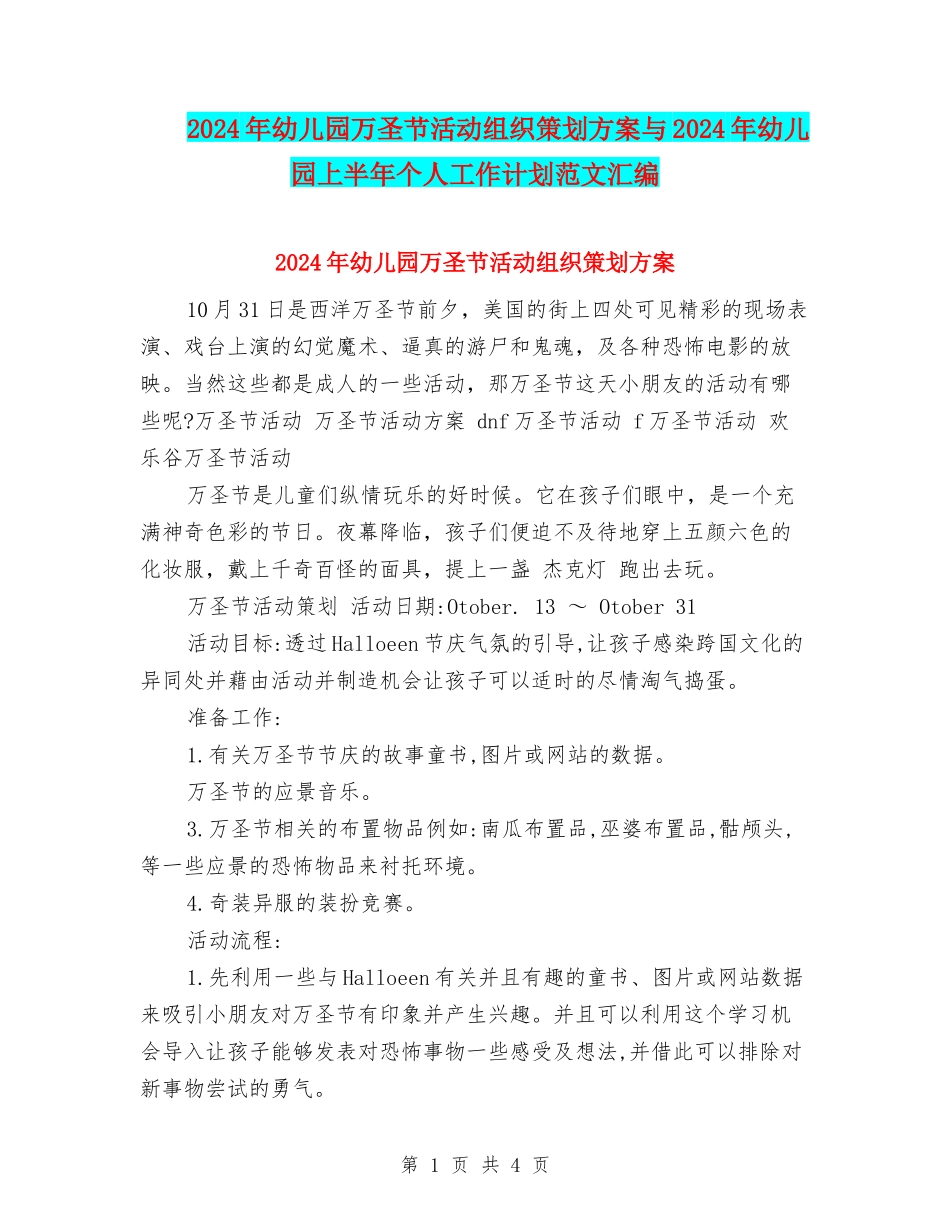 2024年幼儿园万圣节活动组织策划方案与2024年幼儿园上半年个人工作计划范文汇编

2024年幼儿园万圣节活动组织策划方案

10月31日是西洋万圣节前夕，美国的街上四处可见精彩的现场表演、戏台上演的幻觉魔术、逼真的游尸和鬼魂，及各种恐怖电影的放映。当然这些都是成人的一些活动，那万圣节这天小朋友的活动有哪些呢?万圣节活动 万圣节活动方案 dnf万圣节活动 f万圣节活动 欢乐谷万圣节活动

万圣节是儿童们纵情玩乐的好时候。它在孩子们眼中，是一个充满神奇色彩的节日。夜幕降临，孩子们便迫不及待地穿上五颜六色的化妆服，戴上千奇百怪的面具，提上一盏 杰克灯 跑出去玩。

万圣节活动策划 活动日期:Otober. 13 ～ Otober 31

活动目标:透过Halloeen节庆气氛的引导,让孩子感染跨国文化的异同处并藉由活动并制造机会让孩子可以适时的尽情淘气捣蛋。

准备工作:

1.有关万圣节节庆的故事童书,图片或网站的数据。

万圣节的应景音乐。

3.万圣节相关的布置物品例如:南瓜布置品,巫婆布置品,骷颅头，等一些应景的恐怖物品来衬托环境。

4.奇装异服的装扮竞赛。

活动流程:

1.先利用一些与Halloeen有关并且有趣的童书、图片或网站数据来吸引小朋友对万圣节有印象并产生兴趣。并且可以利用这个学习机会导入让孩子能够发表对恐怖事物一些感受及想法,并借此可以排除对新事物尝试的勇气。

第 1 页 共 4 页